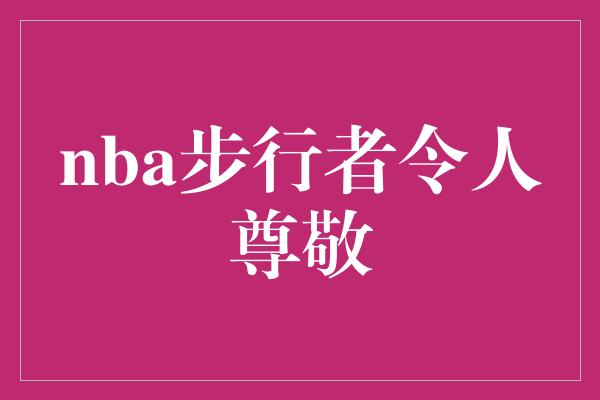 nba步行者令人尊敬